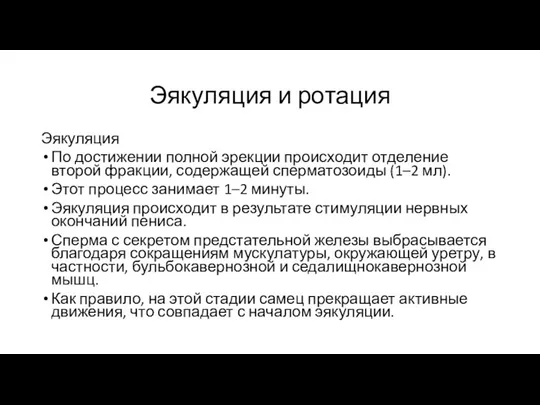 Эякуляция и ротация

Эякуляция

• По достижении полной эрекции происходит отделение второй фракции, содержащей сперматозоиды (1–2 мл).

• Этот процесс занимает 1–2 минуты.

• Эякуляция происходит в результате стимуляции нервных окончаний пениса.

• Сперма с секретом предстательной железы выбрасывается благодаря сокращениям мускулатуры, окружающей уретру, в частности, бульбокавернозной и седалищнокавернозной мышц.

• Как правило, на этой стадии самец прекращает активные движения, что совпадает с началом эякуляции.